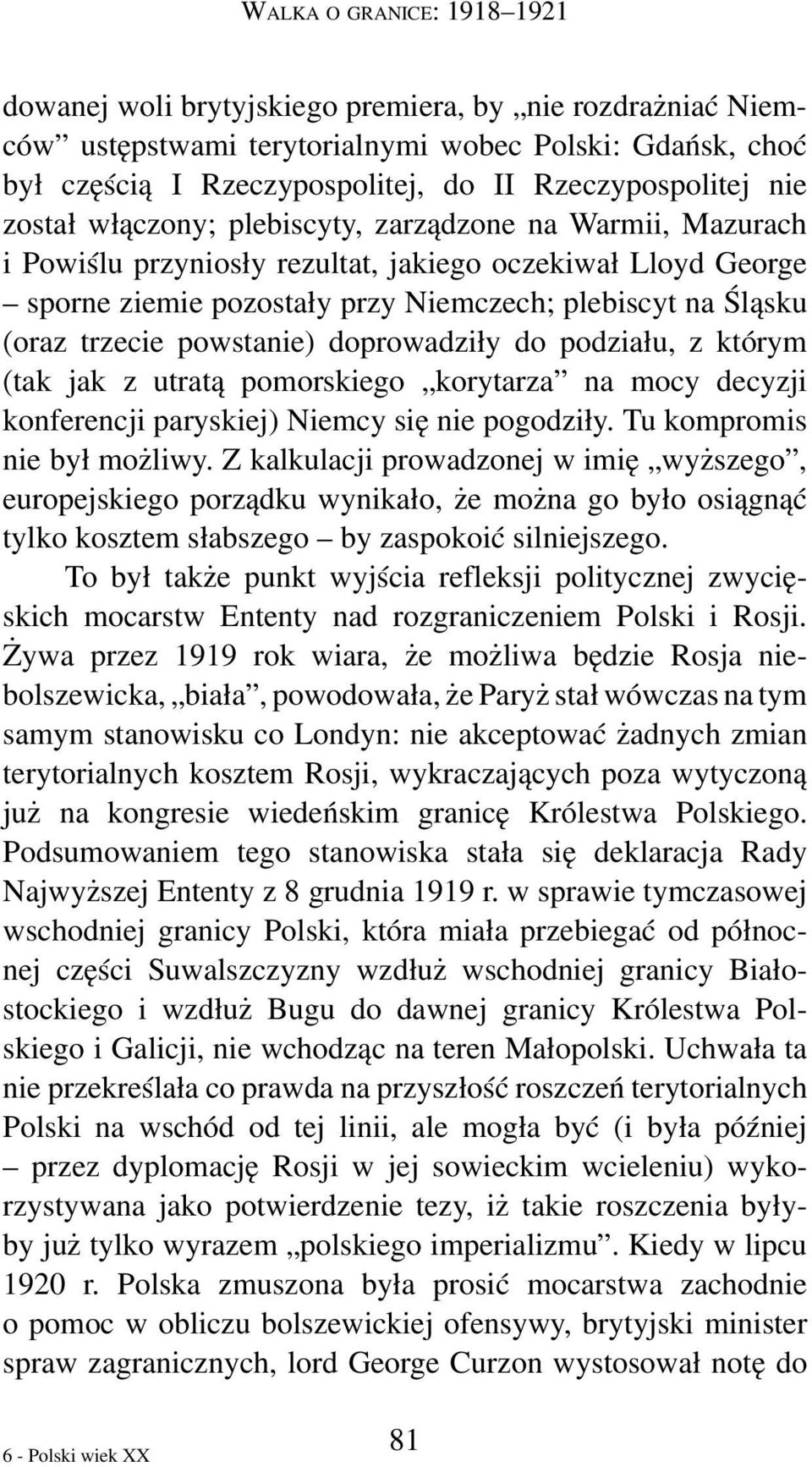 WALKA O GRANICE: 1918–1921

dowanej woli brytyjskiego premiera, by „nie rozdrażniać Niemców” ustępstwami terytorialnymi wobec Polski: Gdańsk, choć był częścią I Rzeczypospolitej, do II Rzeczypospolitej nie został włączony; plebiscyty, zarządzone na Warmii, Mazurach i Powiślu przyniosły rezultat, jakiego oczekiwał Lloyd George – sporne ziemie pozostały przy Niemczech; plebiscyt na Śląsku (oraz trzecie powstanie) doprowadziły do podziału, z którym (tak jak z utratą pomorskiego „korytarza” na mocy decyzji konferencji paryskiej) Niemcy się nie pogodziły. Tu kompromis nie był możliwy. Z kalkulacji prowadzonej w imię „wyższego”, europejskiego porządku wynikało, że można go było osiągnąć tylko kosztem słabszego – by zaspokoić silniejszego.

To był także punkt wyjścia refleksji politycznej zwycięskich mocarstw Ententy nad rozgraniczeniem Polski i Rosji. Żywa przez 1919 rok wiara, że możliwa będzie Rosja niebolszewicka, „biała”, powodowała, że Paryż stał wówczas na tym samym stanowisku co Londyn: nie akceptować żadnych zmian terytorialnych kosztem Rosji, wykraczających poza wytyczoną już na kongresie wiedeńskim granicę Królestwa Polskiego. Podsumowaniem tego stanowiska stała się deklaracja Rady Najwyższej Ententy z 8 grudnia 1919 r. w sprawie tymczasowej wschodniej granicy Polski, która miała przebiegać od północnej części Suwalszczyzny wzdłuż wschodniej granicy Białostockiego i wzdłuż Bugu do dawnej granicy Królestwa Polskiego i Galicji, nie wchodząc na teren Małopolski. Uchwała ta nie przekreślała co prawda na przyszłość roszczeń terytorialnych Polski na wschód od tej linii, ale mogła być (i była później – przez dyplomację Rosji w jej sowieckim wcieleniu) wykorzystywana jako potwierdzenie tezy, iż takie roszczenia byłyby już tylko wyrazem „polskiego imperializmu”. Kiedy w lipcu 1920 r. Polska zmuszona była prosić mocarstwa zachodnie o pomoc w obliczu bolszewickiej ofensywy, brytyjski minister spraw zagranicznych, lord George Curzon wystosował notę do

6 - Polski wiek XX

81